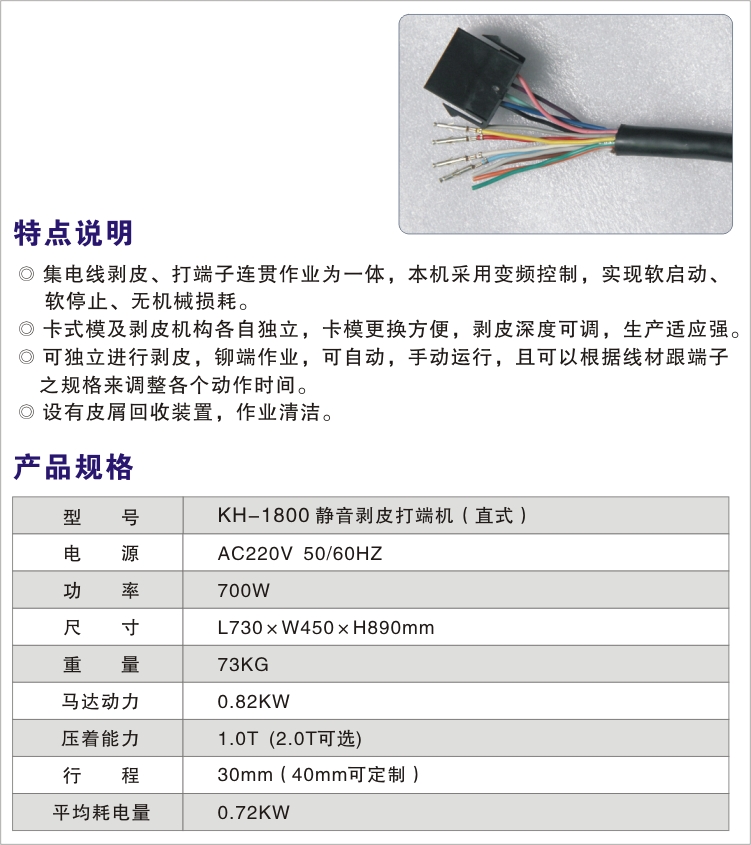 特点说明

◎ 集电线剥皮、打端子连贯作业为一体，本机采用变频控制，实现软启动、软停止、无机械损耗。
◎ 卡式模及剥皮机构各自独立，卡模更换方便，剥皮深度可调，生产适应强。
◎ 可独立进行剥皮，铆端作业，可自动，手动运行，且可以根据线材跟端子之规格来调整各个动作时间。
◎ 设有皮屑回收装置，作业清洁。

产品规格

| 型　　号 | KH-1800 静音剥皮打端机（直式） |
|---|---|
| 电　　源 | AC220V 50/60HZ |
| 功　　率 | 700W |
| 尺　　寸 | L730×W450×H890mm |
| 重　　量 | 73KG |
| 马达动力 | 0.82KW |
| 压着能力 | 1.0T (2.0T可选) |
| 行　　程 | 30mm（40mm可定制） |
| 平均耗电量 | 0.72KW |